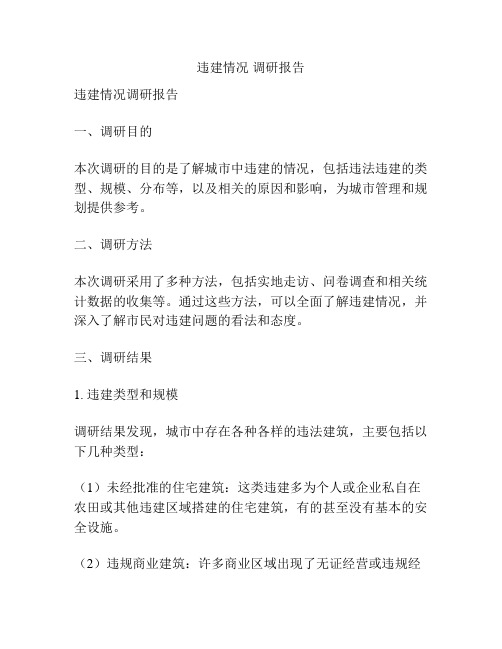 违建情况 调研报告

违建情况调研报告

一、调研目的

本次调研的目的是了解城市中违建的情况，包括违法违建的类型、规模、分布等，以及相关的原因和影响，为城市管理和规划提供参考。

二、调研方法

本次调研采用了多种方法，包括实地走访、问卷调查和相关统计数据的收集等。通过这些方法，可以全面了解违建情况，并深入了解市民对违建问题的看法和态度。

三、调研结果

1. 违建类型和规模

调研结果发现，城市中存在各种各样的违法建筑，主要包括以下几种类型：

（1）未经批准的住宅建筑：这类违建多为个人或企业私自在农田或其他违建区域搭建的住宅建筑，有的甚至没有基本的安全设施。

（2）违规商业建筑：许多商业区域出现了无证经营或违规经